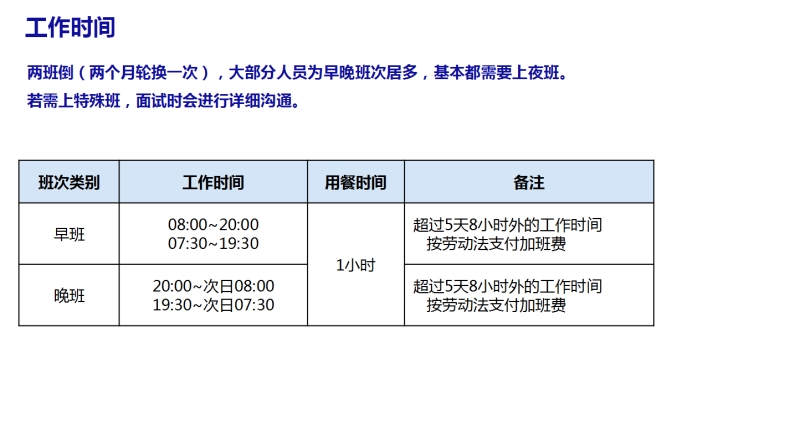 工作时间

两班倒（两个月轮换一次），大部分人员为早晚班次居多，基本都需要上夜班。

若需上特殊班，面试时会进行详细沟通。

| 班次类别 | 工作时间 | 用餐时间 | 备注 |
|---|---|---|---|
| 早班 | 08:00~20:00 07:30~19:30 | 1小时 | 超过5天8小时外的工作时间按劳动法支付加班费 |
| 晚班 | 20:00~次日08:00 19:30~次日07:30 | | 超过5天8小时外的工作时间按劳动法支付加班费 |